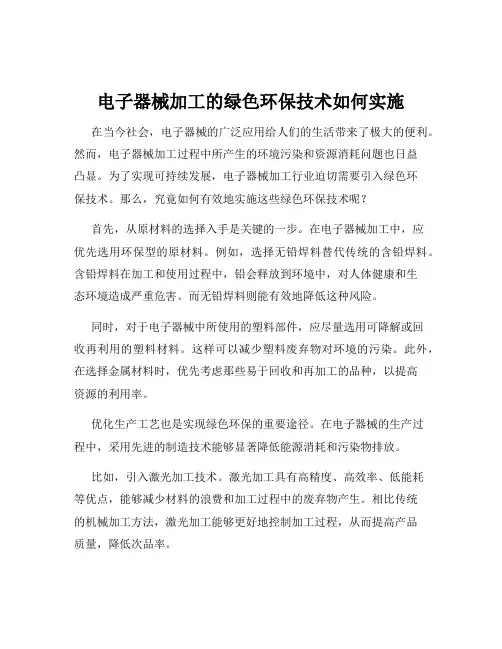 电子器械加工的绿色环保技术如何实施

在当今社会，电子器械的广泛应用给人们的生活带来了极大的便利。然而，电子器械加工过程中所产生的环境污染和资源消耗问题也日益凸显。为了实现可持续发展，电子器械加工行业迫切需要引入绿色环保技术。那么，究竟如何有效地实施这些绿色环保技术呢？

首先，从原材料的选择入手是关键的一步。在电子器械加工中，应优先选用环保型的原材料。例如，选择无铅焊料替代传统的含铅焊料。含铅焊料在加工和使用过程中，铅会释放到环境中，对人体健康和生态环境造成严重危害。而无铅焊料则能有效地降低这种风险。

同时，对于电子器械中所使用的塑料部件，应尽量选用可降解或回收再利用的塑料材料。这样可以减少塑料废弃物对环境的污染。此外，在选择金属材料时，优先考虑那些易于回收和再加工的品种，以提高资源的利用率。

优化生产工艺也是实现绿色环保的重要途径。在电子器械的生产过程中，采用先进的制造技术能够显著降低能源消耗和污染物排放。

比如，引入激光加工技术。激光加工具有高精度、高效率、低能耗等优点，能够减少材料的浪费和加工过程中的废弃物产生。相比传统的机械加工方法，激光加工能够更好地控制加工过程，从而提高产品质量，降低次品率。